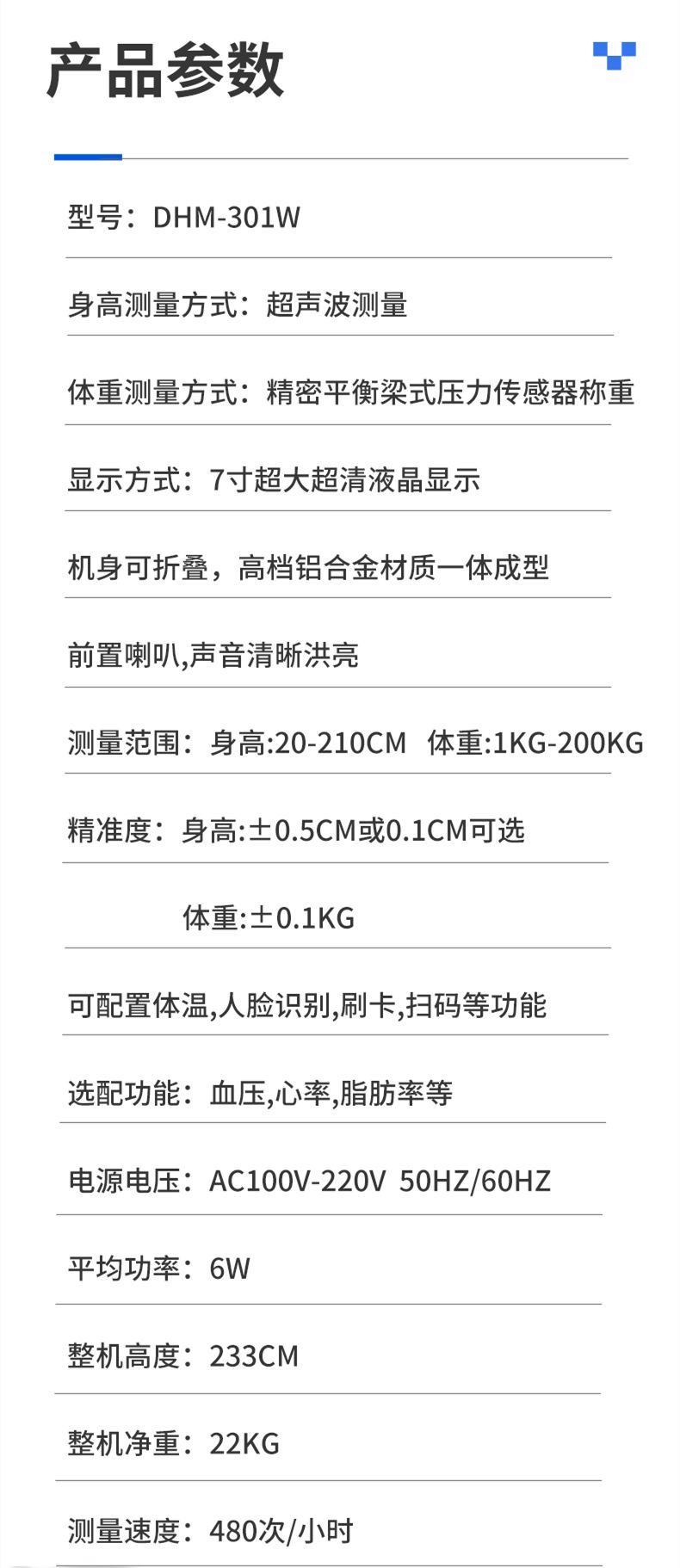 产品参数

型号：DHM-301W

身高测量方式：超声波测量

体重测量方式：精密平衡梁式压力传感器称重

显示方式：7寸超大超清液晶显示

机身可折叠，高档铝合金材质一体成型

前置喇叭,声音清晰洪亮

测量范围：身高:20-210CM 体重:1KG-200KG

精准度：身高:±0.5CM或0.1CM可选

体重:±0.1KG

可配置体温,人脸识别,刷卡,扫码等功能

选配功能：血压,心率,脂肪率等

电源电压：AC100V-220V 50HZ/60HZ

平均功率：6W

整机高度：233CM

整机净重：22KG

测量速度：480次/小时